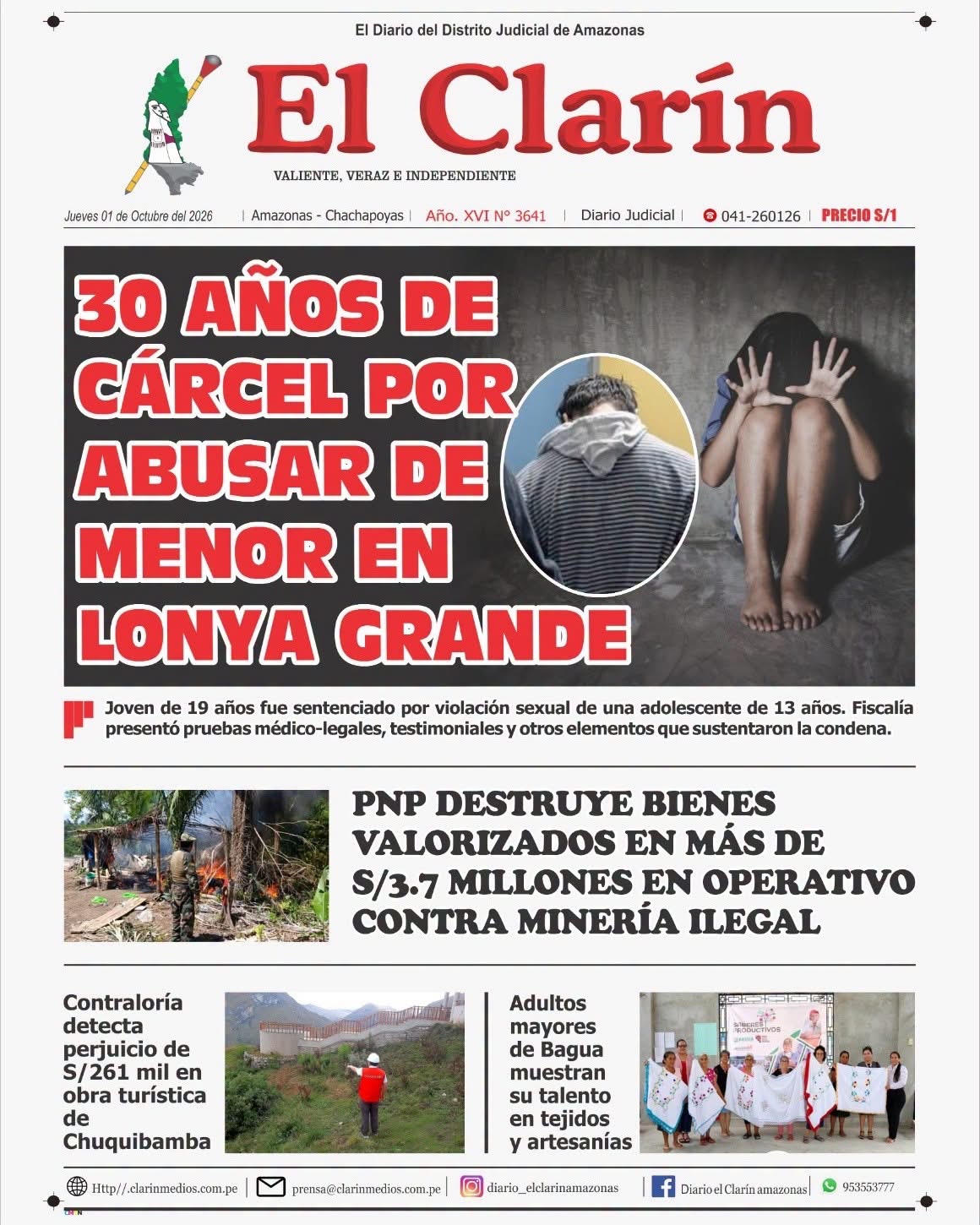 El Diario del Distrito Judicial de Amazonas

El Clarín

VALIENTE, VERAZ E INDEPENDIENTE

Jueves 01 de Octubre del 2026 | Amazonas - Chachapoyas | Año. XVI N° 3641 | Diario Judicial | 041-260126 | PRECIO S/1

30 AÑOS DE CÁRCEL POR ABUSAR DE MENOR EN LONYA GRANDE

Joven de 19 años fue sentenciado por violación sexual de una adolescente de 13 años. Fiscalía presentó pruebas médico-legales, testimoniales y otros elementos que sustentaron la condena.

PNP DESTRUYE BIENES VALORIZADOS EN MÁS DE S/3.7 MILLONES EN OPERATIVO CONTRA MINERÍA ILEGAL

Contraloría detecta perjuicio de S/261 mil en obra turística de Chuquibamba

Adultos mayores de Bagua muestran su talento en tejidos y artesanías

Http//.clarinmedios.com.pe | prensa@clarinmedios.com.pe | diario_elclarinamazonas | Diario el Clarín amazonas | 953553777